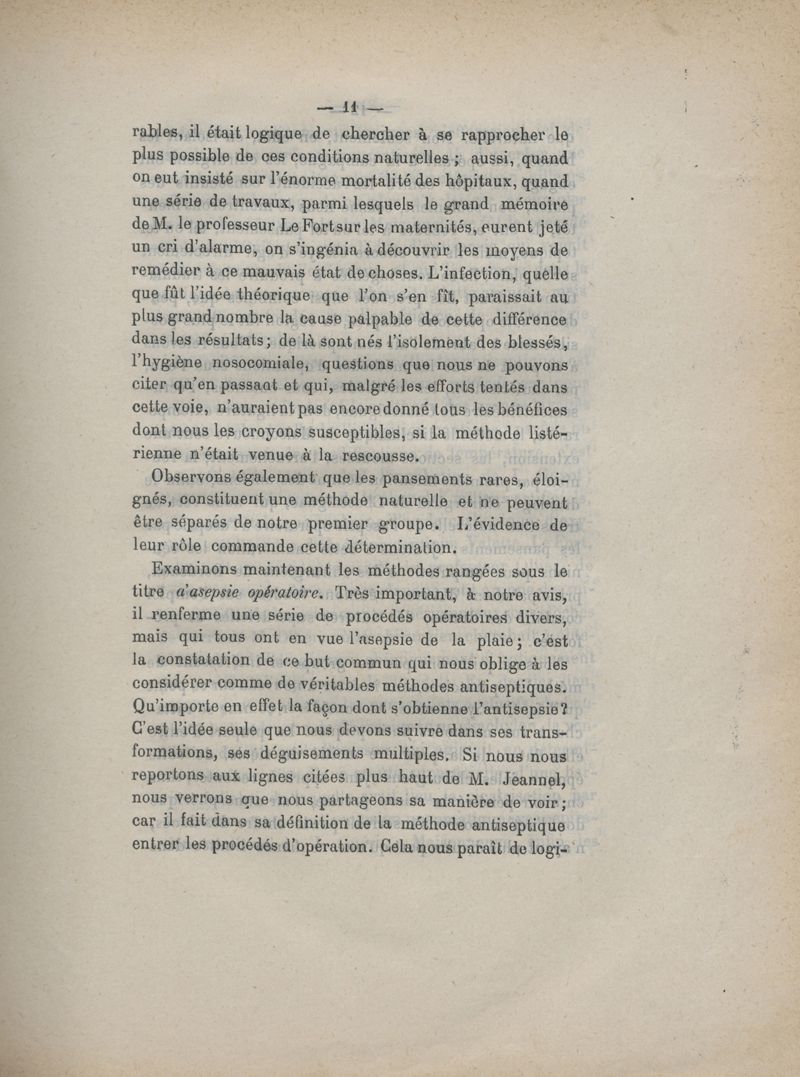 — 11 —

rables, il était logique de chercher à se rapprocher le plus possible de ces conditions naturelles ; aussi, quand on eut insisté sur l'énorme mortalité des hôpitaux, quand une série de travaux, parmi lesquels le grand mémoire de M. le professeur Le Fort sur les maternités, eurent jeté un cri d'alarme, on s'ingénia à découvrir les moyens de remédier à ce mauvais état de choses. L'infection, quelle que fût l'idée théorique que l'on s'en fît, paraissait au plus grand nombre la cause palpable de cette différence dans les résultats; de là sont nés l'isolement des blessés, l'hygiène nosocomiale, questions que nous ne pouvons citer qu'en passant et qui, malgré les efforts tentés dans cette voie, n'auraient pas encore donné tous les bénéfices dont nous les croyons susceptibles, si la méthode listérienne n'était venue à la rescousse.

Observons également que les pansements rares, éloignés, constituent une méthode naturelle et ne peuvent être séparés de notre premier groupe. L'évidence de leur rôle commande cette détermination.

Examinons maintenant les méthodes rangées sous le titre d'asepsie opératoire. Très important, à notre avis, il renferme une série de procédés opératoires divers, mais qui tous ont en vue l'asepsie de la plaie; c'est la constatation de ce but commun qui nous oblige à les considérer comme de véritables méthodes antiseptiques. Qu'importe en effet la façon dont s'obtienne l'antisepsie? C'est l'idée seule que nous devons suivre dans ses transformations, ses déguisements multiples. Si nous nous reportons aux lignes citées plus haut de M. Jeannel, nous verrons que nous partageons sa manière de voir; car il fait dans sa définition de la méthode antiseptique entrer les procédés d'opération. Cela nous paraît de logi-